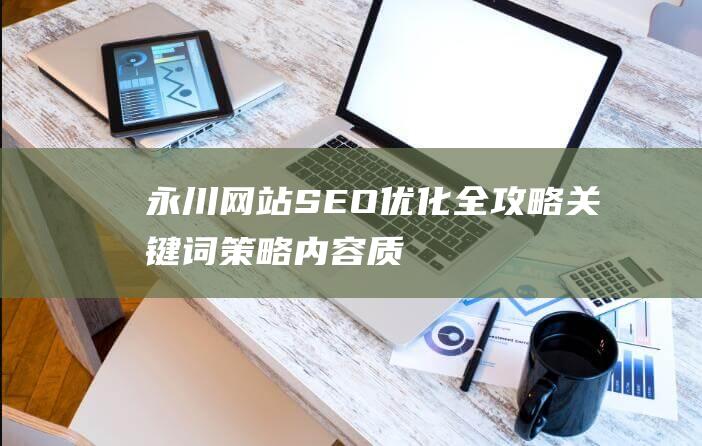 永川网站SEO优化全攻略关键词策略内容质